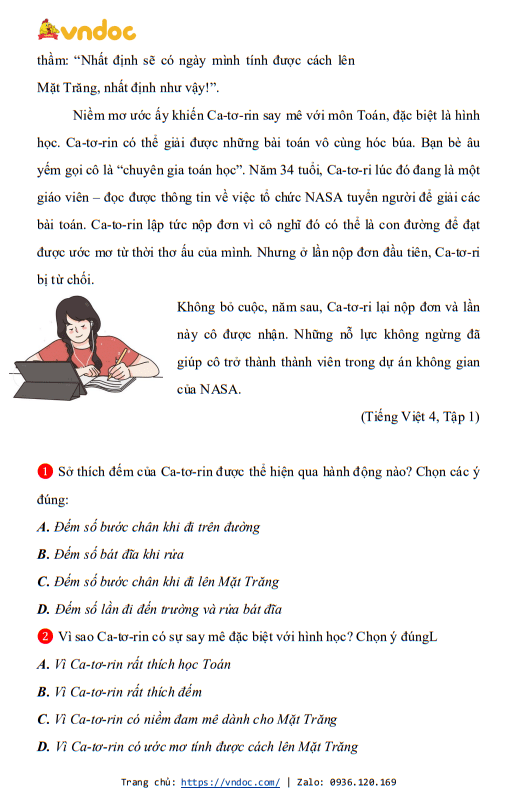 vndoc

thầm: “Nhất định sẽ có ngày mình tính được cách lên Mặt Trăng, nhất định như vậy!”.

Niềm mơ ước ấy khiến Ca-tơ-rin say mê với môn Toán, đặc biệt là hình học. Ca-tơ-rin có thể giải được những bài toán vô cùng hóc búa. Bạn bè âu yếm gọi cô là “chuyên gia toán học”. Năm 34 tuổi, Ca-tơ-ri lúc đó đang là một giáo viên – đọc được thông tin về việc tổ chức NASA tuyển người để giải các bài toán. Ca-to-rin lập tức nộp đơn vì cô nghĩ đó có thể là con đường để đạt được ước mơ từ thời thơ ấu của mình. Nhưng ở lần nộp đơn đầu tiên, Ca-tơ-ri bị từ chối.

Không bỏ cuộc, năm sau, Ca-tơ-ri lại nộp đơn và lần này cô được nhận. Những nỗ lực không ngừng đã giúp cô trở thành thành viên trong dự án không gian của NASA.

(Tiếng Việt 4, Tập 1)

1 Sở thích đếm của Ca-tơ-rin được thể hiện qua hành động nào? Chọn các ý đúng:

A. Đếm số bước chân khi đi trên đường

B. Đếm số bát đĩa khi rửa

C. Đếm số bước chân khi đi lên Mặt Trăng

D. Đếm số lần đi đến trường và rửa bát đĩa

2 Vì sao Ca-tơ-rin có sự say mê đặc biệt với hình học? Chọn ý đúngL

A. Vì Ca-tơ-rin rất thích học Toán

B. Vì Ca-tơ-rin rất thích đếm

C. Vì Ca-tơ-rin có niềm đam mê dành cho Mặt Trăng

D. Vì Ca-tơ-rin có ước mơ tính được cách lên Mặt Trăng

Trang chủ: https://vndoc.com/ | Zalo: 0936.120.169